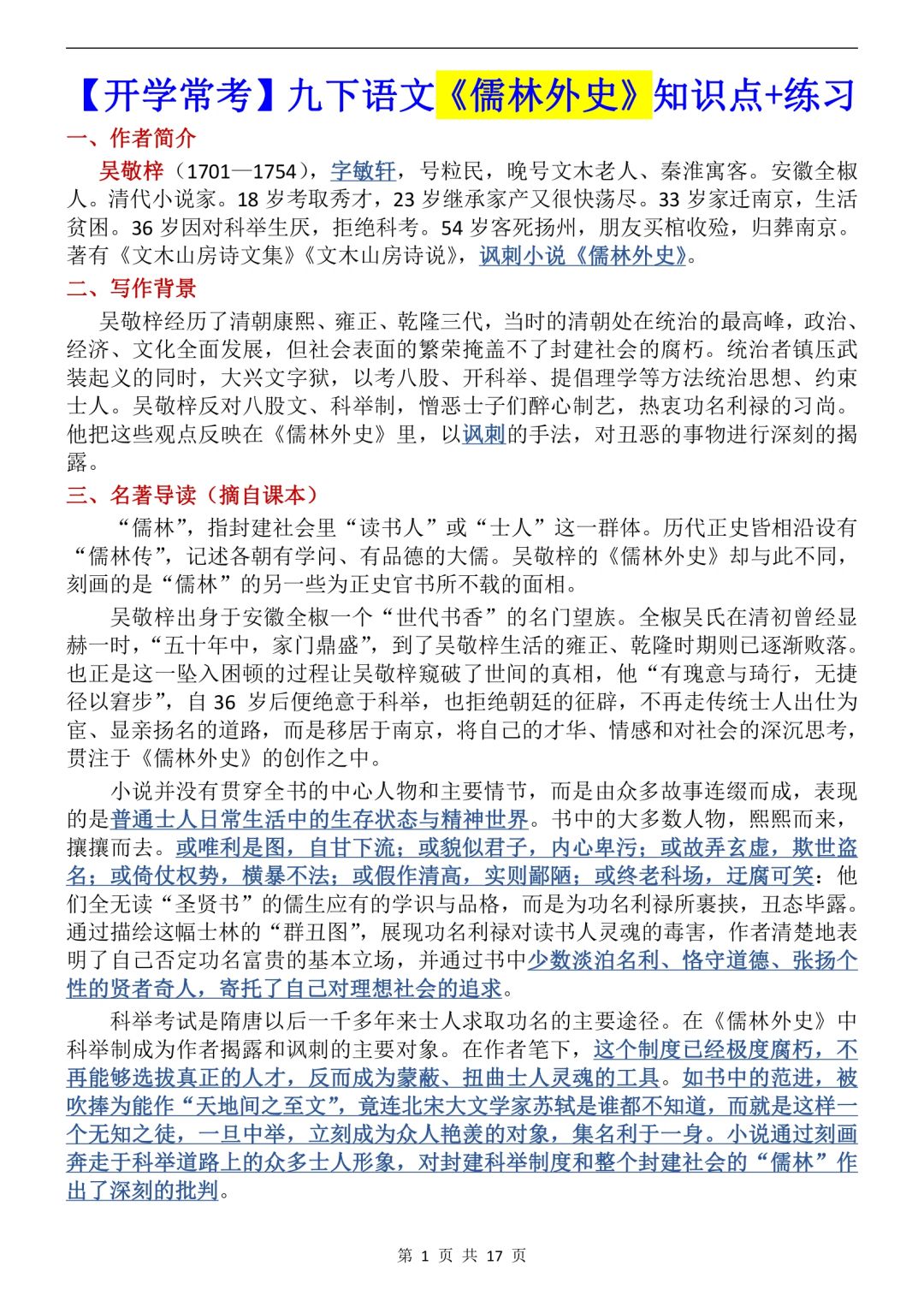 【开学常考】九下语文《儒林外史》知识点+练习

一、作者简介

吴敬梓（1701—1754），字敏轩，号粒民，晚号文木老人、秦淮寓客。安徽全椒人。清代小说家。18 岁考取秀才，23 岁继承家产又很快荡尽。33 岁家迁南京，生活贫困。36 岁因对科举生厌，拒绝科考。54 岁客死扬州，朋友买棺收殓，归葬南京。著有《文木山房诗文集》《文木山房诗说》，讽刺小说《儒林外史》。

二、写作背景

吴敬梓经历了清朝康熙、雍正、乾隆三代，当时的清朝处在统治的最高峰，政治、经济、文化全面发展，但社会表面的繁荣掩盖不了封建社会的腐朽。统治者镇压武装起义的同时，大兴文字狱，以考八股、开科举、提倡理学等方法统治思想、约束士人。吴敬梓反对八股文、科举制，憎恶士子们醉心制艺，热衷功名利禄的习尚。他把这些观点反映在《儒林外史》里，以讽刺的手法，对丑恶的事物进行深刻的揭露。

三、名著导读（摘自课本）

“儒林”，指封建社会里“读书人”或“士人”这一群体。历代正史皆相沿设有“儒林传”，记述各朝有学问、有品德的大儒。吴敬梓的《儒林外史》却与此不同，刻画的是“儒林”的另一些为正史官书所不载的面相。

吴敬梓出身于安徽全椒一个“世代书香”的名门望族。全椒吴氏在清初曾经显赫一时，“五十年中，家门鼎盛”，到了吴敬梓生活的雍正、乾隆时期则已逐渐败落。也正是这一坠入困顿的过程让吴敬梓窥破了世间的真相，他“有瑰意与琦行，无捷径以窘步”，自 36 岁后便绝意于科举，也拒绝朝廷的征辟，不再走传统士人出仕为宦、显亲扬名的道路，而是移居于南京，将自己的才华、情感和对社会的深沉思考，贯注于《儒林外史》的创作之中。

小说并没有贯穿全书的中心人物和主要情节，而是由众多故事连缀而成，表现的是普通士人日常生活中的生存状态与精神世界。书中的大多数人物，熙熙而来，攘攘而去。或唯利是图，自甘下流；或貌似君子，内心卑污；或故弄玄虚，欺世盗名；或倚仗权势，横暴不法；或假作清高，实则鄙陋；或终老科场，迂腐可笑：他们全无读“圣贤书”的儒生应有的学识与品格，而是为功名利禄所裹挟，丑态毕露。通过描绘这幅士林的“群丑图”，展现功名利禄对读书人灵魂的毒害，作者清楚地表明了自己否定功名富贵的基本立场，并通过书中少数淡泊名利、恪守道德、张扬个性的贤者奇人，寄托了自己对理想社会的追求。

科举考试是隋唐以后一千多年来士人求取功名的主要途径。在《儒林外史》中科举制成为作者揭露和讽刺的主要对象。在作者笔下，这个制度已经极度腐朽，不再能够选拔真正的人才，反而成为蒙蔽、扭曲士人灵魂的工具。如书中的范进，被吹捧为能作“天地间之至文”，竟连北宋大文学家苏轼是谁都不知道，而就是这样一个无知之徒，一旦中举，立刻成为众人艳羡的对象，集名利于一身。小说通过刻画奔走于科举道路上的众多士人形象，对封建科举制度和整个封建社会的“儒林”作出了深刻的批判。

第 1 页 共 17 页